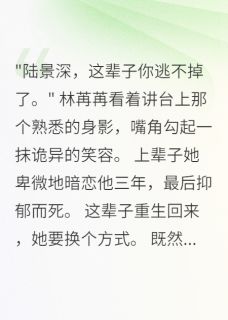 "陆景深，这辈子你逃不掉了。" 林苒苒看着讲台上那个熟悉的身影，嘴角勾起一抹诡异的笑容。上辈子她卑微地暗恋他三年，最后抑郁而死。这辈子重生回来，她要换个方式。既然...